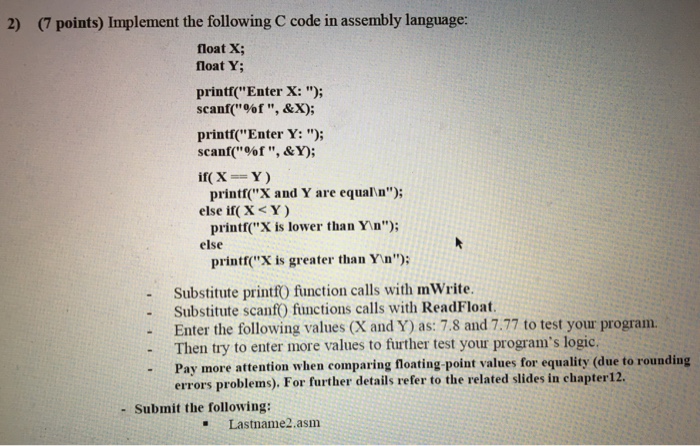 2) (7 points) Implement the following C code in assembly language:

float X;
float Y;

printf("Enter X: ");
scanf("%f ", &X);

printf("Enter Y: ");
scanf("%f ", &Y);

if( X == Y )
printf("X and Y are equal\n");
else if( X < Y )
printf("X is lower than Y\n");
else
printf("X is greater than Y\n");

- Substitute printf() function calls with mWrite.
- Substitute scanf() functions calls with ReadFloat.
- Enter the following values (X and Y) as: 7.8 and 7.77 to test your program.
- Then try to enter more values to further test your program's logic.
- Pay more attention when comparing floating-point values for equality (due to rounding errors problems). For further details refer to the related slides in chapter12.

- Submit the following:
▪ Lastname2.asm